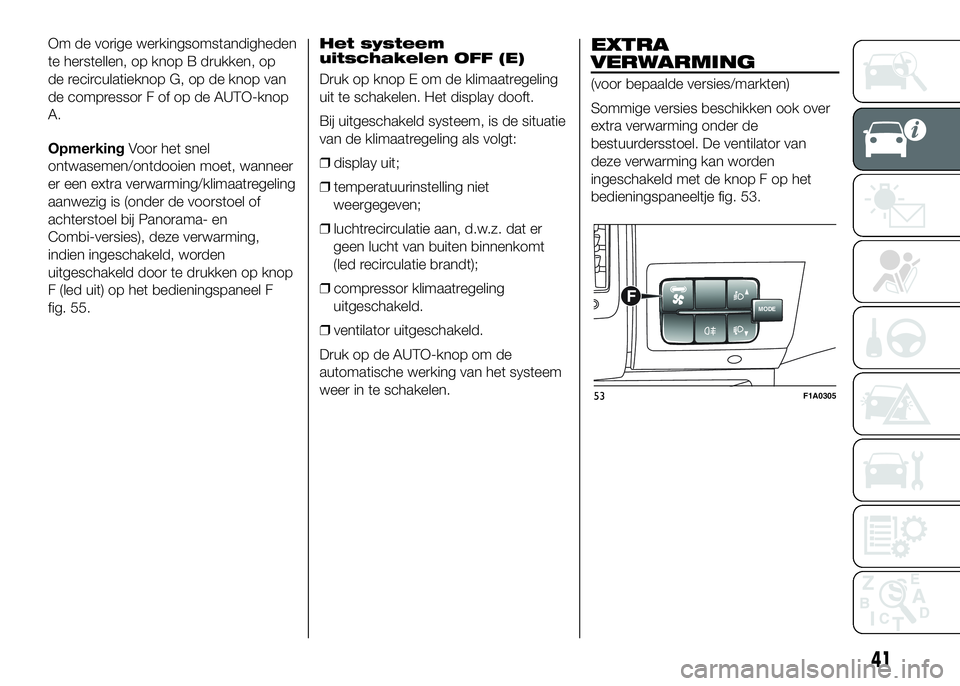 Om de vorige werkingsomstandigheden te herstellen, op knop B drukken, op de recirculatieknop G, op de knop van de compressor F of op de AUTO-knop A.

Opmerking Voor het snel ontwasemen/ontdooien moet, wanneer er een extra verwarming/klimaatregeling aanwezig is (onder de voorstoel of achterstoel bij Panorama- en Combi-versies), deze verwarming, indien ingeschakeld, worden uitgeschakeld door te drukken op knop F (led uit) op het bedieningspaneel F fig. 55.

Het systeem uitschakelen OFF (E)

Druk op knop E om de klimaatregeling uit te schakelen. Het display dooft.

Bij uitgeschakeld systeem, is de situatie van de klimaatregeling als volgt:

❒ display uit;

❒ temperatuurinstelling niet weergegeven;

❒ luchtrecirculatie aan, d.w.z. dat er geen lucht van buiten binnenkomt (led recirculatie brandt);

❒ compressor klimaatregeling uitgeschakeld.

❒ ventilator uitgeschakeld.

Druk op de AUTO-knop om de automatische werking van het systeem weer in te schakelen.

EXTRA VERWARMING

(voor bepaalde versies/markten)

Sommige versies beschikken ook over extra verwarming onder de bestuurdersstoel. De ventilator van deze verwarming kan worden ingeschakeld met de knop F op het bedieningspaneeltje fig. 53.

F

MODE

53 F1A0305

41

carmanualsonline.info